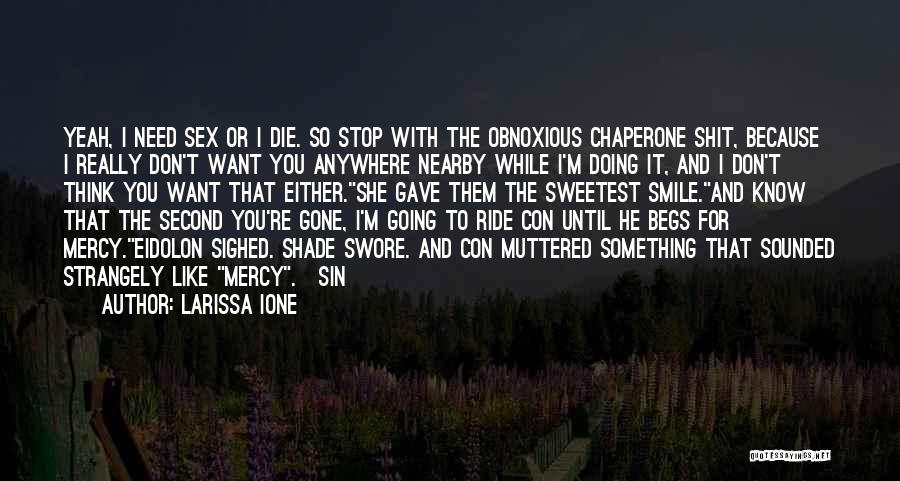 YEAH, I NEED SEX OR I DIE. SO STOP WITH THE OBNOXIOUS CHAPERONE SHIT, BECAUSE I REALLY DON'T WANT YOU ANYWHERE NEARBY WHILE I'M DOING IT, AND I DON'T THINK YOU WANT THAT EITHER."SHE GAVE THEM THE SWEETEST SMILE."AND KNOW THAT THE SECOND YOU'RE GONE, I'M GOING TO RIDE CON UNTIL HE BEGS FOR MERCY."EIDOLON SIGHED. SHADE SWORE. AND CON MUTTERED SOMETHING THAT SOUNDED STRANGELY LIKE "MERCY". SIN

AUTHOR: LARISSA IONE

QUOTESSAYINGS.NET